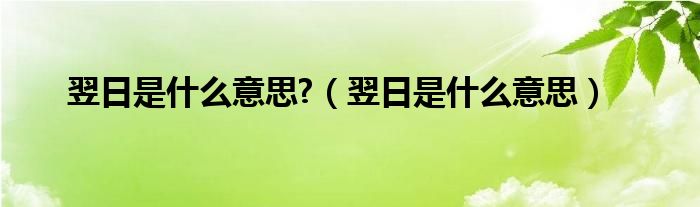 翌日是什么意思?（翌日是什么意思）